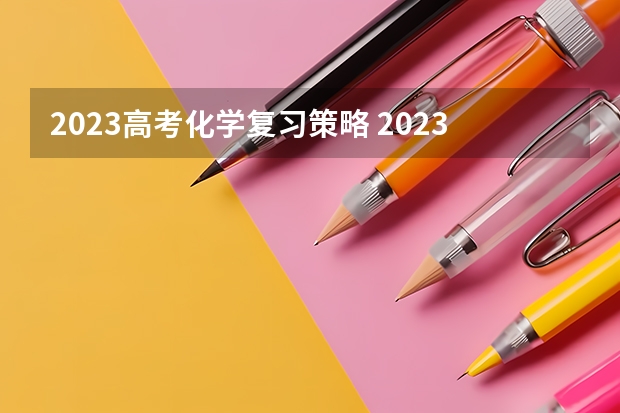 2023高考化学复习策略 2023